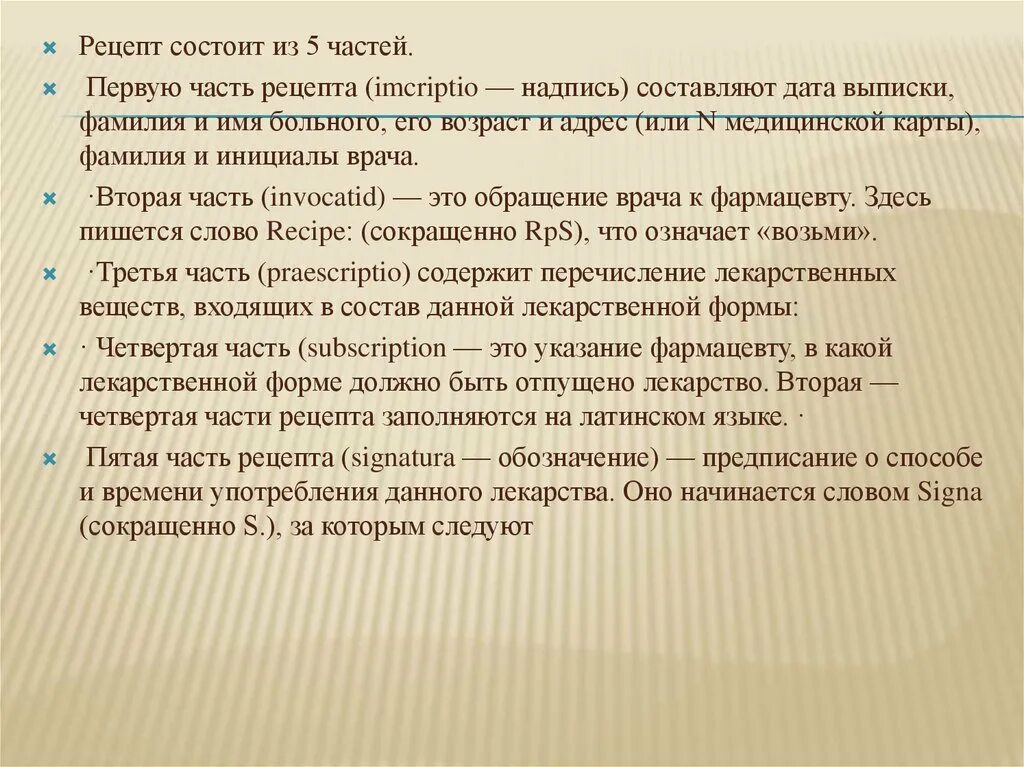 Рецепт состоит из 5 частей.

Первую часть рецепта (imcriptio — надпись) составляют дата выписки, фамилия и имя больного, его возраст и адрес (или N медицинской карты), фамилия и инициалы врача.

·Вторая часть (invocatid) — это обращение врача к фармацевту. Здесь пишется слово Recipe: (сокращенно RpS), что означает «возьми».

·Третья часть (praescriptio) содержит перечисление лекарственных веществ, входящих в состав данной лекарственной формы:

· Четвертая часть (subscription — это указание фармацевту, в какой лекарственной форме должно быть отпущено лекарство. Вторая — четвертая части рецепта заполняются на латинском языке. ·

Пятая часть рецепта (signatura — обозначение) — предписание о способе и времени употребления данного лекарства. Оно начинается словом Signa (сокращенно S.), за которым следуют